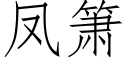 凤箫